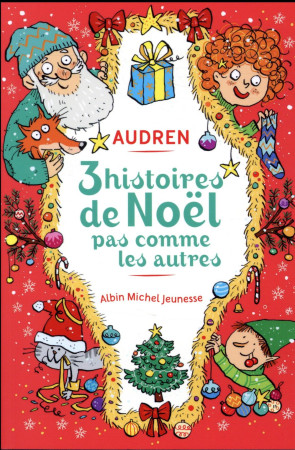 AUDREN

3 histoires de Noël pas comme les autres

Albin Michel Jeunesse